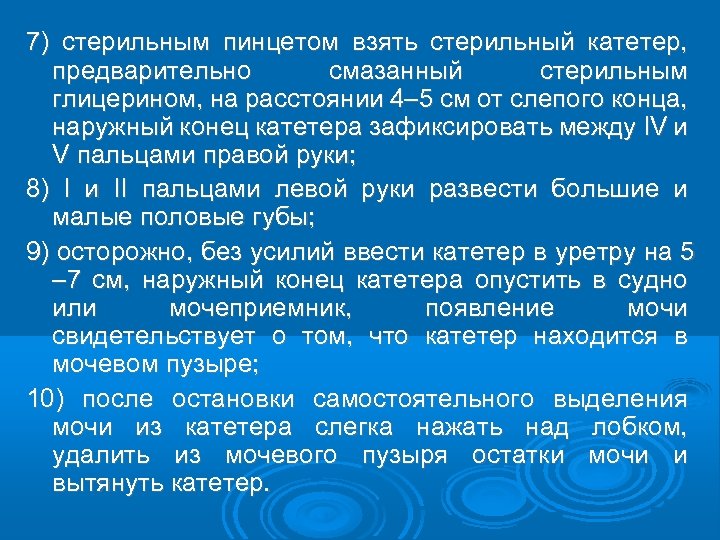 7) стерильным пинцетом взять стерильный катетер, предварительно смазанный стерильным глицерином, на расстоянии 4–5 см от слепого конца, наружный конец катетера зафиксировать между IV и V пальцами правой руки;

8) I и II пальцами левой руки развести большие и малые половые губы;

9) осторожно, без усилий ввести катетер в уретру на 5 –7 см, наружный конец катетера опустить в судно или мочеприемник, появление мочи свидетельствует о том, что катетер находится в мочевом пузыре;

10) после остановки самостоятельного выделения мочи из катетера слегка нажать над лобком, удалить из мочевого пузыря остатки мочи и вытянуть катетер.